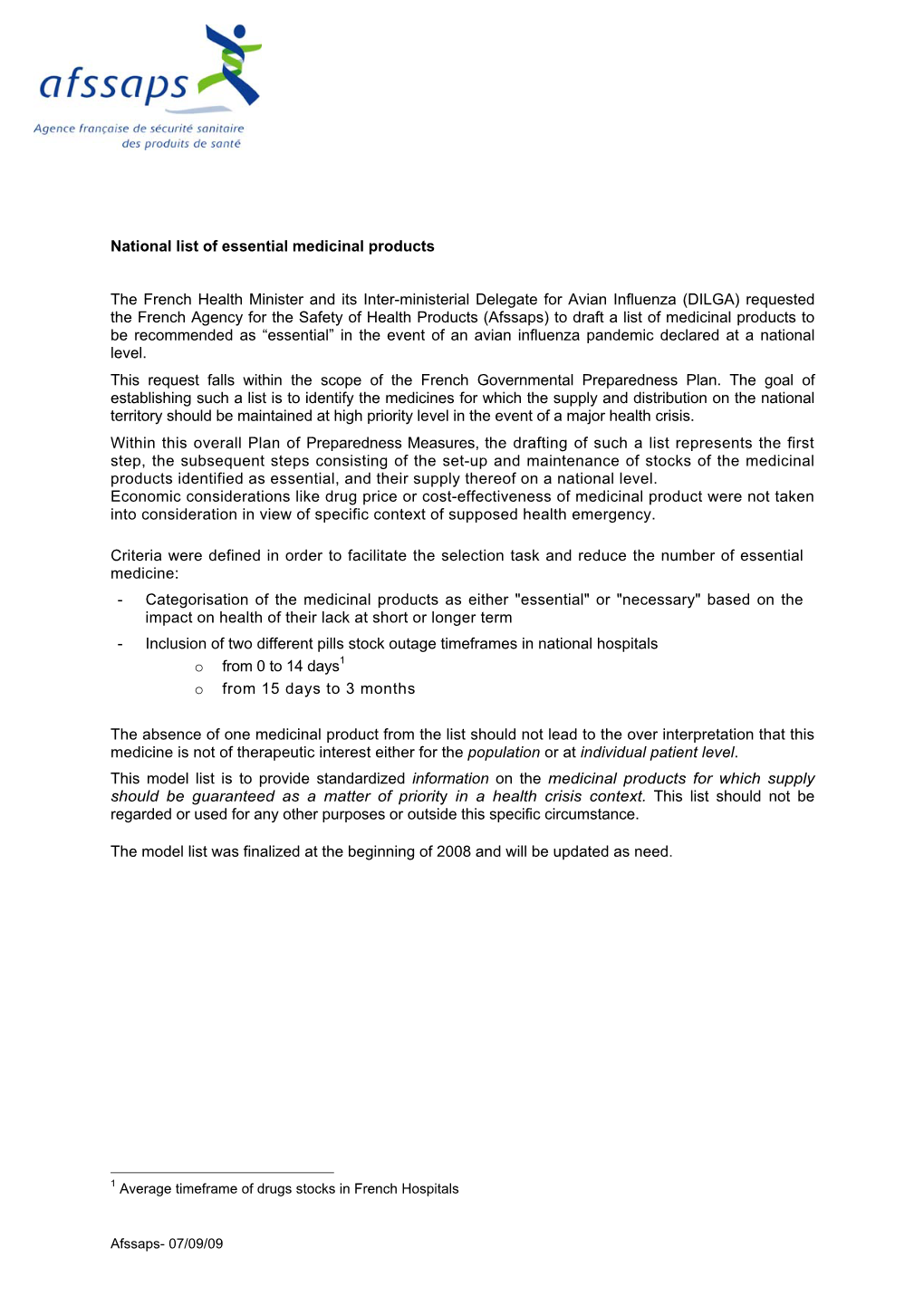 afssaps
Agence française de sécurité sanitaire des produits de santé

National list of essential medicinal products

The French Health Minister and its Inter-ministerial Delegate for Avian Influenza (DILGA) requested the French Agency for the Safety of Health Products (Afssaps) to draft a list of medicinal products to be recommended as “essential” in the event of an avian influenza pandemic declared at a national level.

This request falls within the scope of the French Governmental Preparedness Plan. The goal of establishing such a list is to identify the medicines for which the supply and distribution on the national territory should be maintained at high priority level in the event of a major health crisis.

Within this overall Plan of Preparedness Measures, the drafting of such a list represents the first step, the subsequent steps consisting of the set-up and maintenance of stocks of the medicinal products identified as essential, and their supply thereof on a national level.
Economic considerations like drug price or cost-effectiveness of medicinal product were not taken into consideration in view of specific context of supposed health emergency.

Criteria were defined in order to facilitate the selection task and reduce the number of essential medicine:
- Categorisation of the medicinal products as either "essential" or "necessary" based on the impact on health of their lack at short or longer term
- Inclusion of two different pills stock outage timeframes in national hospitals
o from 0 to 14 days$^1$
o from 15 days to 3 months

The absence of one medicinal product from the list should not lead to the over interpretation that this medicine is not of therapeutic interest either for the population or at individual patient level.

This model list is to provide standardized information on the medicinal products for which supply should be guaranteed as a matter of priority in a health crisis context. This list should not be regarded or used for any other purposes or outside this specific circumstance.

The model list was finalized at the beginning of 2008 and will be updated as need.

$^1$ Average timeframe of drugs stocks in French Hospitals

Afssaps- 07/09/09